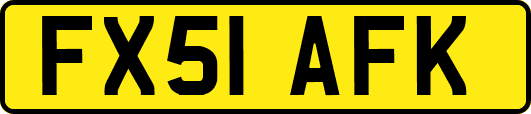 FX51 AFK